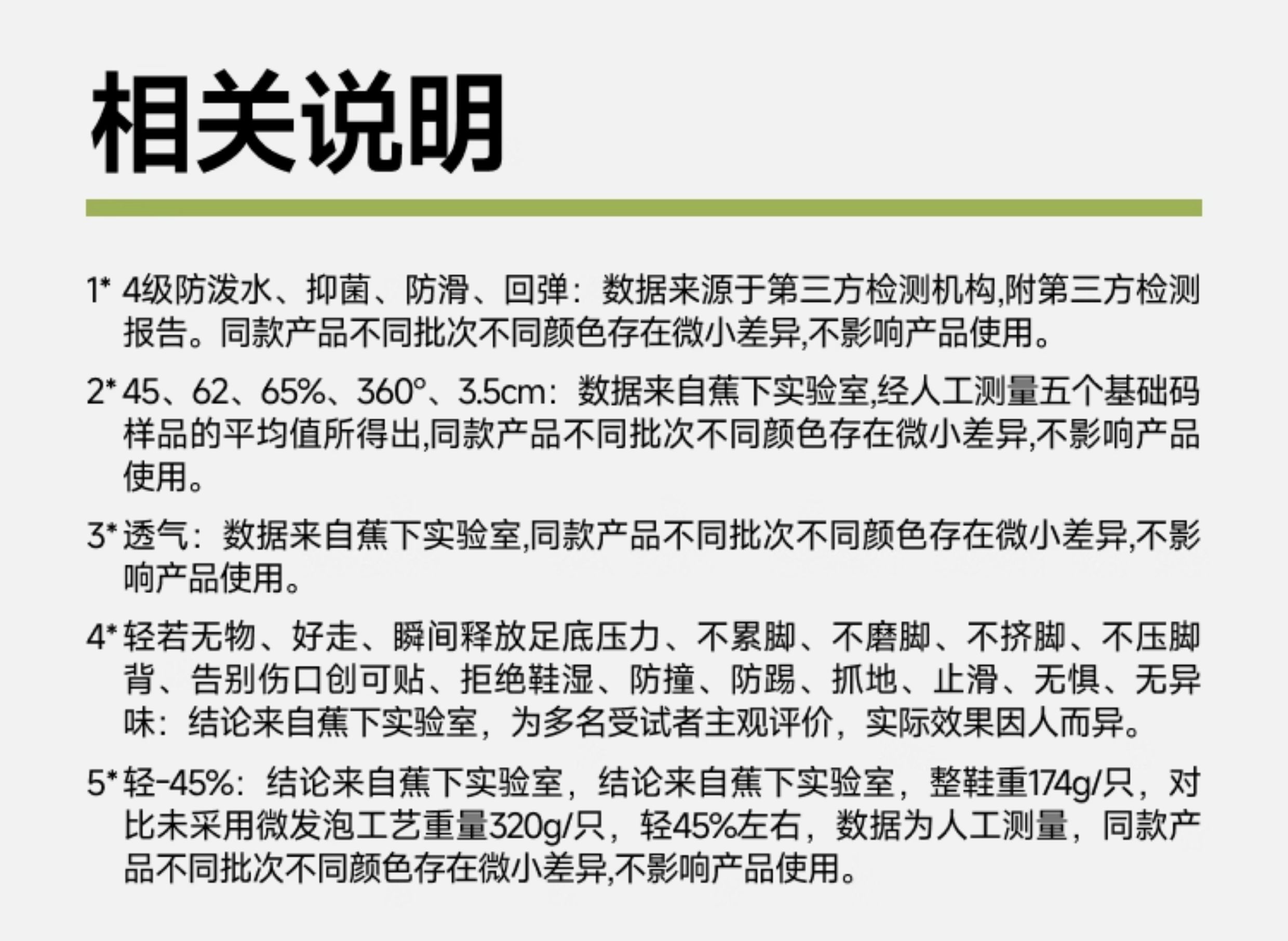 相关说明

1* 4级防泼水、抑菌、防滑、回弹：数据来源于第三方检测机构,附第三方检测报告。同款产品不同批次不同颜色存在微小差异,不影响产品使用。

2* 45、62、65%、360°、3.5cm：数据来自蕉下实验室,经人工测量五个基础码样品的平均值所得出,同款产品不同批次不同颜色存在微小差异,不影响产品使用。

3* 透气：数据来自蕉下实验室,同款产品不同批次不同颜色存在微小差异,不影响产品使用。

4* 轻若无物、好走、瞬间释放足底压力、不累脚、不磨脚、不挤脚、不压脚背、告别伤口创可贴、拒绝鞋湿、防撞、防踢、抓地、止滑、无惧、无异味：结论来自蕉下实验室，为多名受试者主观评价，实际效果因人而异。

5* 轻-45%：结论来自蕉下实验室，结论来自蕉下实验室，整鞋重174g/只，对比未采用微发泡工艺重量320g/只，轻45%左右，数据为人工测量，同款产品不同批次不同颜色存在微小差异,不影响产品使用。